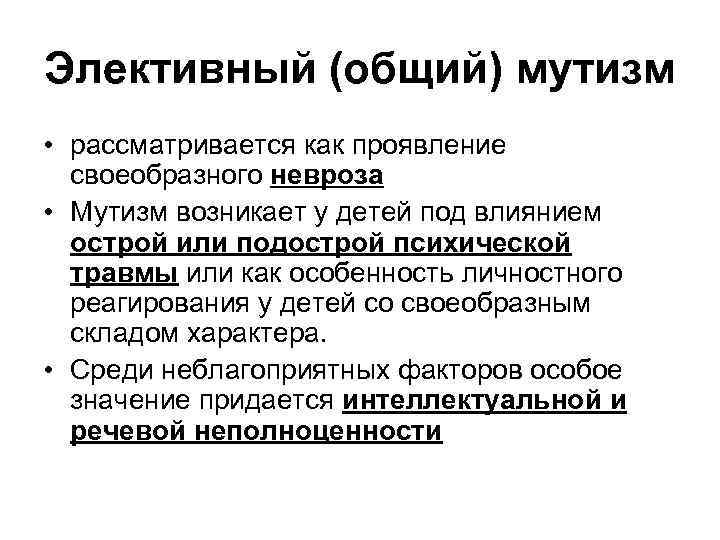 Элективный (общий) мутизм

• рассматривается как проявление своеобразного невроза
• Мутизм возникает у детей под влиянием острой или подострой психической травмы или как особенность личностного реагирования у детей со своеобразным складом характера.
• Среди неблагоприятных факторов особое значение придается интеллектуальной и речевой неполноценности